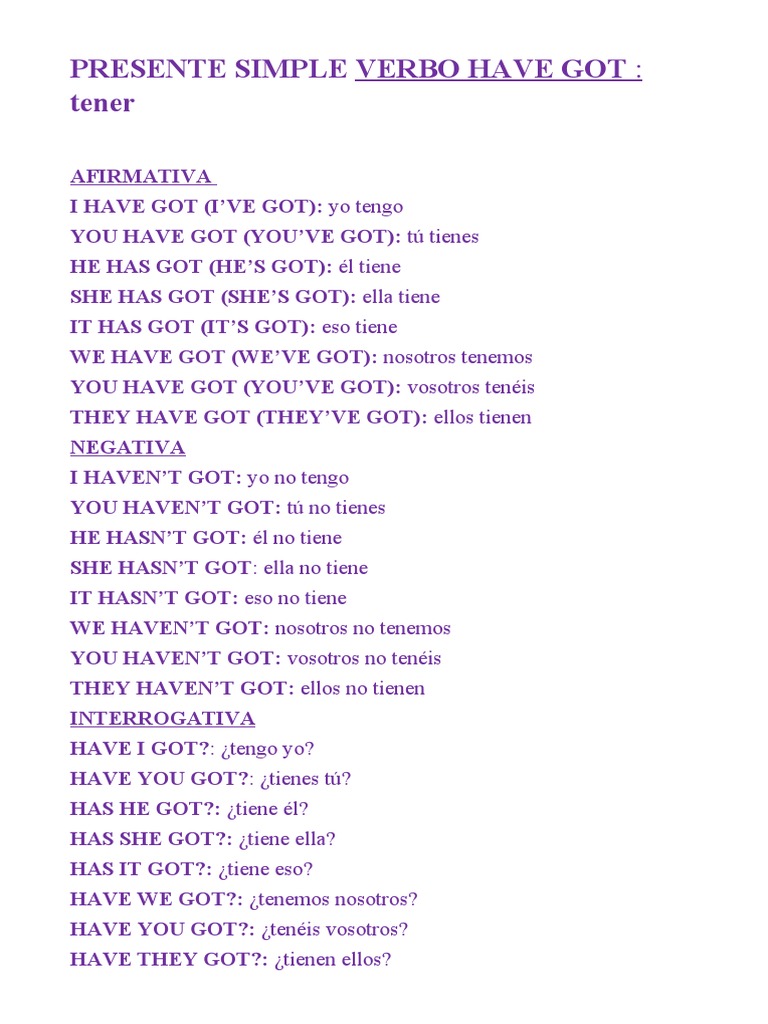 PRESENTE SIMPLE VERBO HAVE GOT : tener

AFIRMATIVA
I HAVE GOT (I'VE GOT): yo tengo
YOU HAVE GOT (YOU'VE GOT): tú tienes
HE HAS GOT (HE'S GOT): él tiene
SHE HAS GOT (SHE'S GOT): ella tiene
IT HAS GOT (IT'S GOT): eso tiene
WE HAVE GOT (WE'VE GOT): nosotros tenemos
YOU HAVE GOT (YOU'VE GOT): vosotros tenéis
THEY HAVE GOT (THEY'VE GOT): ellos tienen
NEGATIVA
I HAVEN'T GOT: yo no tengo
YOU HAVEN'T GOT: tú no tienes
HE HASN'T GOT: él no tiene
SHE HASN'T GOT: ella no tiene
IT HASN'T GOT: eso no tiene
WE HAVEN'T GOT: nosotros no tenemos
YOU HAVEN'T GOT: vosotros no tenéis
THEY HAVEN'T GOT: ellos no tienen
INTERROGATIVA
HAVE I GOT?: ¿tengo yo?
HAVE YOU GOT?: ¿tienes tú?
HAS HE GOT?: ¿tiene él?
HAS SHE GOT?: ¿tiene ella?
HAS IT GOT?: ¿tiene eso?
HAVE WE GOT?: ¿tenemos nosotros?
HAVE YOU GOT?: ¿tenéis vosotros?
HAVE THEY GOT?: ¿tienen ellos?